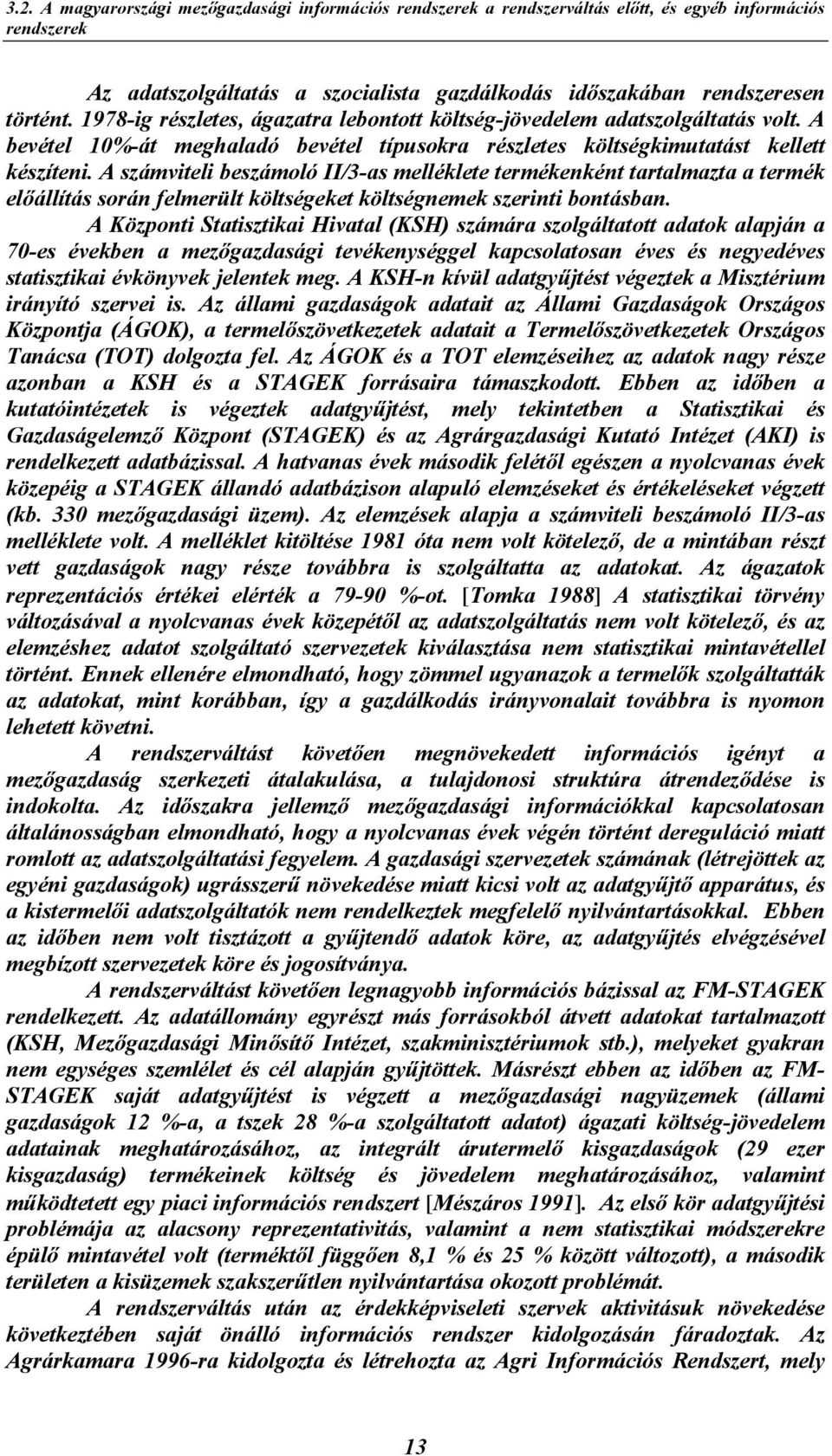 3.2. A magyarországi mezőgazdasági információs rendszerek a rendszerváltás előtt, és egyéb információs rendszerek

Az adatszolgáltatás a szocialista gazdálkodás időszakában rendszeresen történt. 1978-ig részletes, ágazatra lebontott költség-jövedelem adatszolgáltatás volt. A bevétel 10%-át meghaladó bevétel típusokra részletes költségkimutatást kellett készíteni. A számviteli beszámoló II/3-as melléklete termékenként tartalmazta a termék előállítás során felmerült költségeket költségnemek szerinti bontásban.

A Központi Statisztikai Hivatal (KSH) számára szolgáltatott adatok alapján a 70-es években a mezőgazdasági tevékenységgel kapcsolatosan éves és negyedéves statisztikai évkönyvek jelentek meg. A KSH-n kívül adatgyűjtést végeztek a Misztérium irányító szervei is. Az állami gazdaságok adatait az Állami Gazdaságok Országos Központja (ÁGOK), a termelőszövetkezetek adatait a Termelőszövetkezetek Országos Tanácsa (TOT) dolgozta fel. Az ÁGOK és a TOT elemzéseihez az adatok nagy része azonban a KSH és a STAGEK forrásaira támaszkodott. Ebben az időben a kutatóintézetek is végeztek adatgyűjtést, mely tekintetben a Statisztikai és Gazdaságelemző Központ (STAGEK) és az Agrárgazdasági Kutató Intézet (AKI) is rendelkezett adatbázissal. A hatvanas évek második felétől egészen a nyolcvanas évek közepéig a STAGEK állandó adatbázison alapuló elemzéseket és értékeléseket végzett (kb. 330 mezőgazdasági üzem). Az elemzések alapja a számviteli beszámoló II/3-as melléklete volt. A melléklet kitöltése 1981 óta nem volt kötelező, de a mintában részt vett gazdaságok nagy része továbbra is szolgáltatta az adatokat. Az ágazatok reprezentációs értékei elérték a 79-90 %-ot. [Tomka 1988] A statisztikai törvény változásával a nyolcvanas évek közepétől az adatszolgáltatás nem volt kötelező, és az elemzéshez adatot szolgáltató szervezetek kiválasztása nem statisztikai mintavétellel történt. Ennek ellenére elmondható, hogy zömmel ugyanazok a termelők szolgáltatták az adatokat, mint korábban, így a gazdálkodás irányvonalait továbbra is nyomon lehetett követni.

A rendszerváltást követően megnövekedett információs igényt a mezőgazdaság szerkezeti átalakulása, a tulajdonosi struktúra átrendeződése is indokolta. Az időszakra jellemző mezőgazdasági információkkal kapcsolatosan általánosságban elmondható, hogy a nyolcvanas évek végén történt dereguláció miatt romlott az adatszolgáltatási fegyelem. A gazdasági szervezetek számának (létrejöttek az egyéni gazdaságok) ugrásszerű növekedése miatt kicsi volt az adatgyűjtő apparátus, és a kistermelői adatszolgáltatók nem rendelkeztek megfelelő nyilvántartásokkal. Ebben az időben nem volt tisztázott a gyűjtendő adatok köre, az adatgyűjtés elvégzésével megbízott szervezetek köre és jogosítványa.

A rendszerváltást követően legnagyobb információs bázissal az FM-STAGEK rendelkezett. Az adatállomány egyrészt más forrásokból átvett adatokat tartalmazott (KSH, Mezőgazdasági Minősítő Intézet, szakminisztériumok stb.), melyeket gyakran nem egységes szemlélet és cél alapján gyűjtöttek. Másrészt ebben az időben az FM-STAGEK saját adatgyűjtést is végzett a mezőgazdasági nagyüzemek (állami gazdaságok 12 %-a, a tszek 28 %-a szolgáltatott adatot) ágazati költség-jövedelem adatainak meghatározásához, az integrált árutermelő kisgazdaságok (29 ezer kisgazdaság) termékeinek költség és jövedelem meghatározásához, valamint működtetett egy piaci információs rendszert [Mészáros 1991]. Az első kör adatgyűjtési problémája az alacsony reprezentativitás, valamint a nem statisztikai módszerekre épülő mintavétel volt (terméktől függően 8,1 % és 25 % között változott), a második területen a kisüzemek szakszerűtlen nyilvántartása okozott problémát.

A rendszerváltás után az érdekképviseleti szervezetek aktivitásuk növekedése következtében saját önálló információs rendszer kidolgozásán fáradoztak. Az Agrárkamara 1996-ra kidolgozta és létrehozta az Agri Információs Rendszert, mely

13